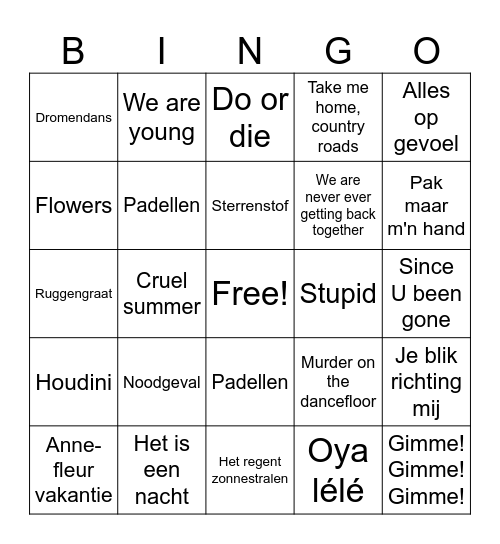 | B | I | N | G | O |
|---|---|---|---|---|
| Dromendans | We are young | Do or die | Take me home, country roads | Alles op gevoel |
| Flowers | Padellen | Sterrenstof | We are never ever getting back together | Pak maar m'n hand |
| Ruggengraat | Cruel summer | Free! | Stupid | Since U been gone |
| Houdini | Noodgeval | Padellen | Murder on the dancefloor | Je blik richting mij |
| Anne-fleur vakantie | Het is een nacht | Het regent zonnestralen | Oya lélé | Gimme! Gimme! Gimme! |